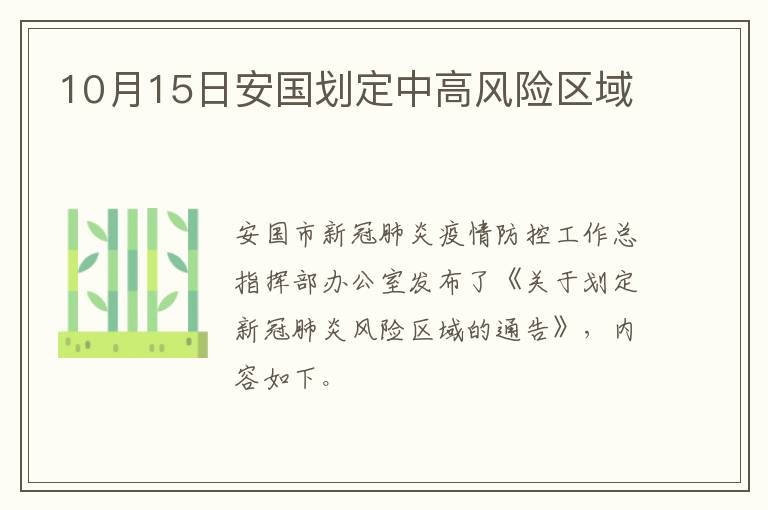 10月15日安国划定中高风险区域

安国市新冠肺炎疫情防控工作总指挥部办公室发布了《关于划定新冠肺炎风险区域的通告》，内容如下。